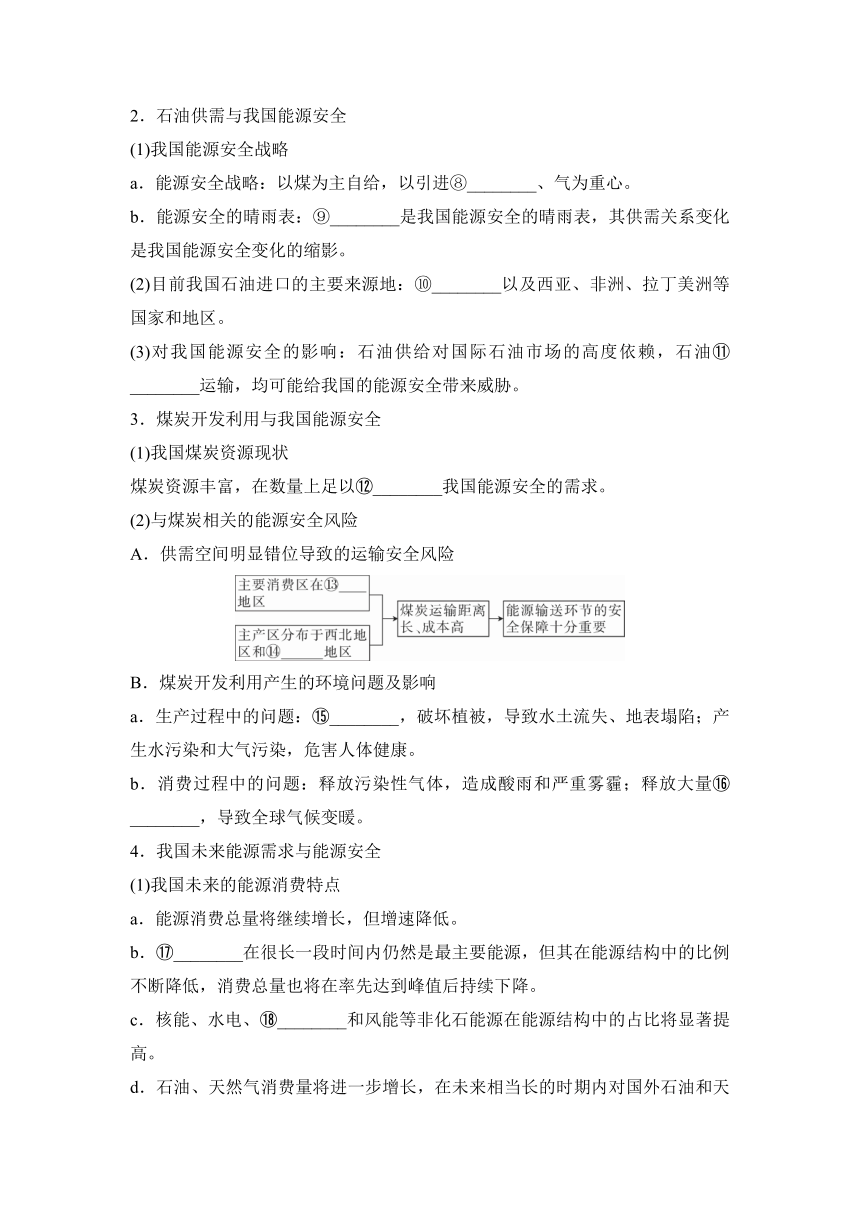 2．石油供需与我国能源安全

(1)我国能源安全战略

a．能源安全战略：以煤为主自给，以引进⑧________、气为重心。

b．能源安全的晴雨表：⑨________是我国能源安全的晴雨表，其供需关系变化是我国能源安全变化的缩影。

(2)目前我国石油进口的主要来源地：⑩________以及西亚、非洲、拉丁美洲等国家和地区。

(3)对我国能源安全的影响：石油供给对国际石油市场的高度依赖，石油⑪________运输，均可能给我国的能源安全带来威胁。

3．煤炭开发利用与我国能源安全

(1)我国煤炭资源现状

煤炭资源丰富，在数量上足以⑫________我国能源安全的需求。

(2)与煤炭相关的能源安全风险

A．供需空间明显错位导致的运输安全风险

主要消费区在⑬____地区

主产区分布于西北地区和⑭______地区

煤炭运输距离长、成本高

能源输送环节的安全保障十分重要

B．煤炭开发利用产生的环境问题及影响

a．生产过程中的问题：⑮________，破坏植被，导致水土流失、地表塌陷；产生水污染和大气污染，危害人体健康。

b．消费过程中的问题：释放污染性气体，造成酸雨和严重雾霾；释放大量⑯________，导致全球气候变暖。

4．我国未来能源需求与能源安全

(1)我国未来的能源消费特点

a．能源消费总量将继续增长，但增速降低。

b．⑰________在很长一段时间内仍然是最主要能源，但其在能源结构中的比例不断降低，消费总量也将在率先达到峰值后持续下降。

c．核能、水电、⑱________和风能等非化石能源在能源结构中的占比将显著提高。

d．石油、天然气消费量将进一步增长，在未来相当长的时期内对国外石油和天